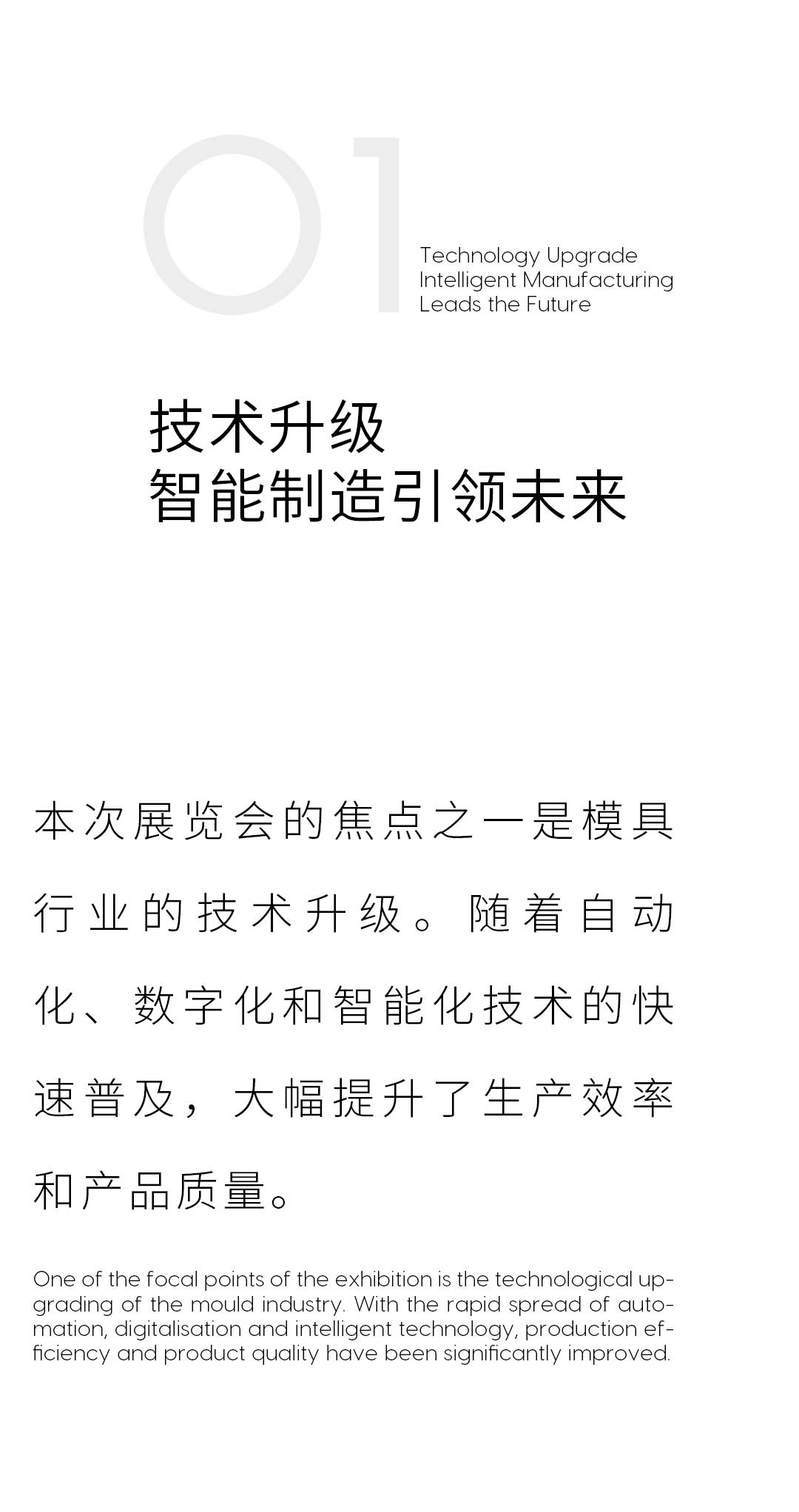 01

Technology Upgrade
Intelligent Manufacturing
Leads the Future

技术升级
智能制造引领未来

本次展览会的焦点之一是模具行业的技术升级。随着自动化、数字化和智能化技术的快速普及，大幅提升了生产效率和产品质量。

One of the focal points of the exhibition is the technological upgrading of the mould industry. With the rapid spread of automation, digitalisation and intelligent technology, production efficiency and product quality have been significantly improved.